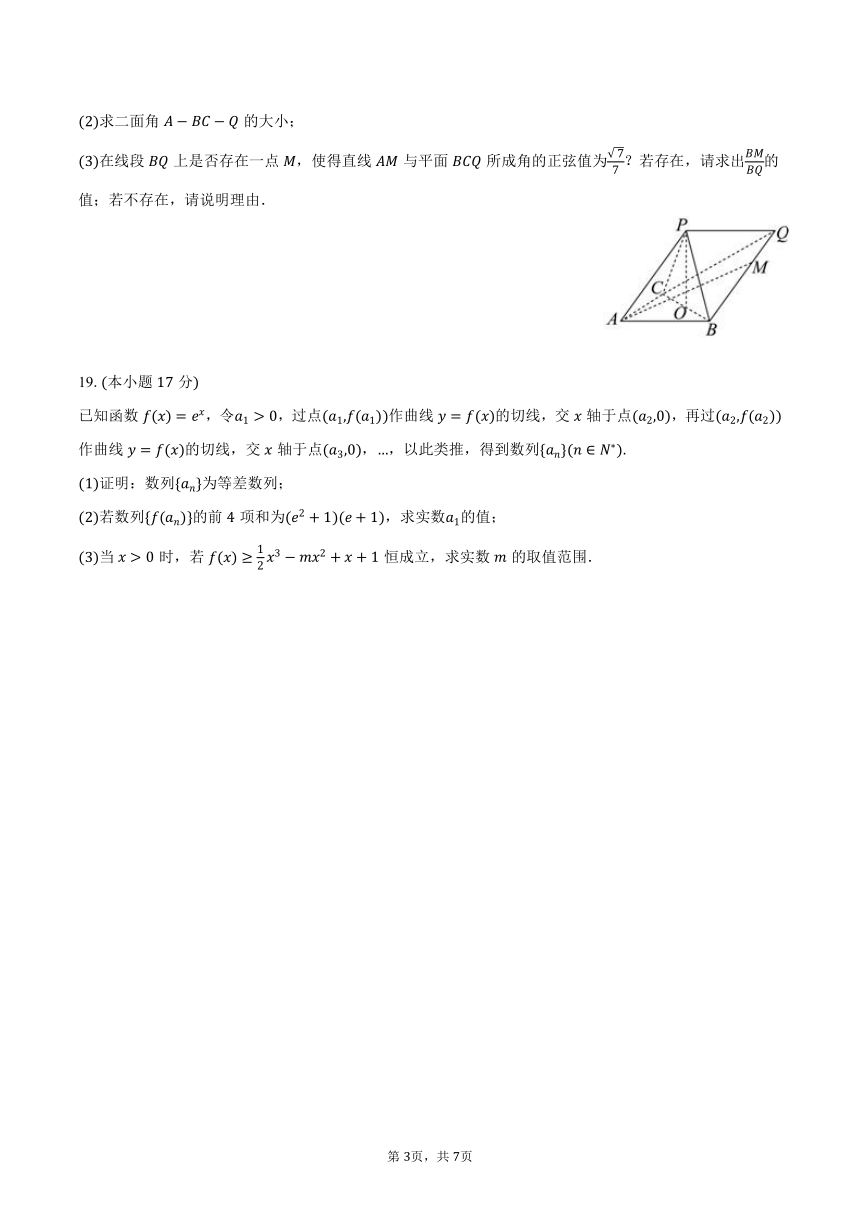 (2)求二面角 $A-BC-Q$ 的大小；

(3)在线段 $BQ$ 上是否存在一点 $M$，使得直线 $AM$ 与平面 $BCQ$ 所成角的正弦值为$\frac{\sqrt{7}}{7}$？若存在，请求出$\frac{BM}{BQ}$的值；若不存在，请说明理由.

P Q M C A O B

19. (本小题 17 分)

已知函数 $f(x)=e^x$，令$a_1>0$，过点$(a_1,f(a_1))$作曲线 $y=f(x)$的切线，交 $x$ 轴于点$(a_2,0)$，再过$(a_2,f(a_2))$作曲线 $y=f(x)$的切线，交 $x$ 轴于点$(a_3,0)$，…，以此类推，得到数列$\{a_n\}(n\in N^*)$.

(1)证明：数列$\{a_n\}$为等差数列；

(2)若数列$\{f(a_n)\}$的前 4 项和为$(e^2+1)(e+1)$，求实数$a_1$的值；

(3)当 $x>0$ 时，若 $f(x)\geq\frac{1}{2}x^3-mx^2+x+1$ 恒成立，求实数 $m$ 的取值范围.

第 3页，共 7页